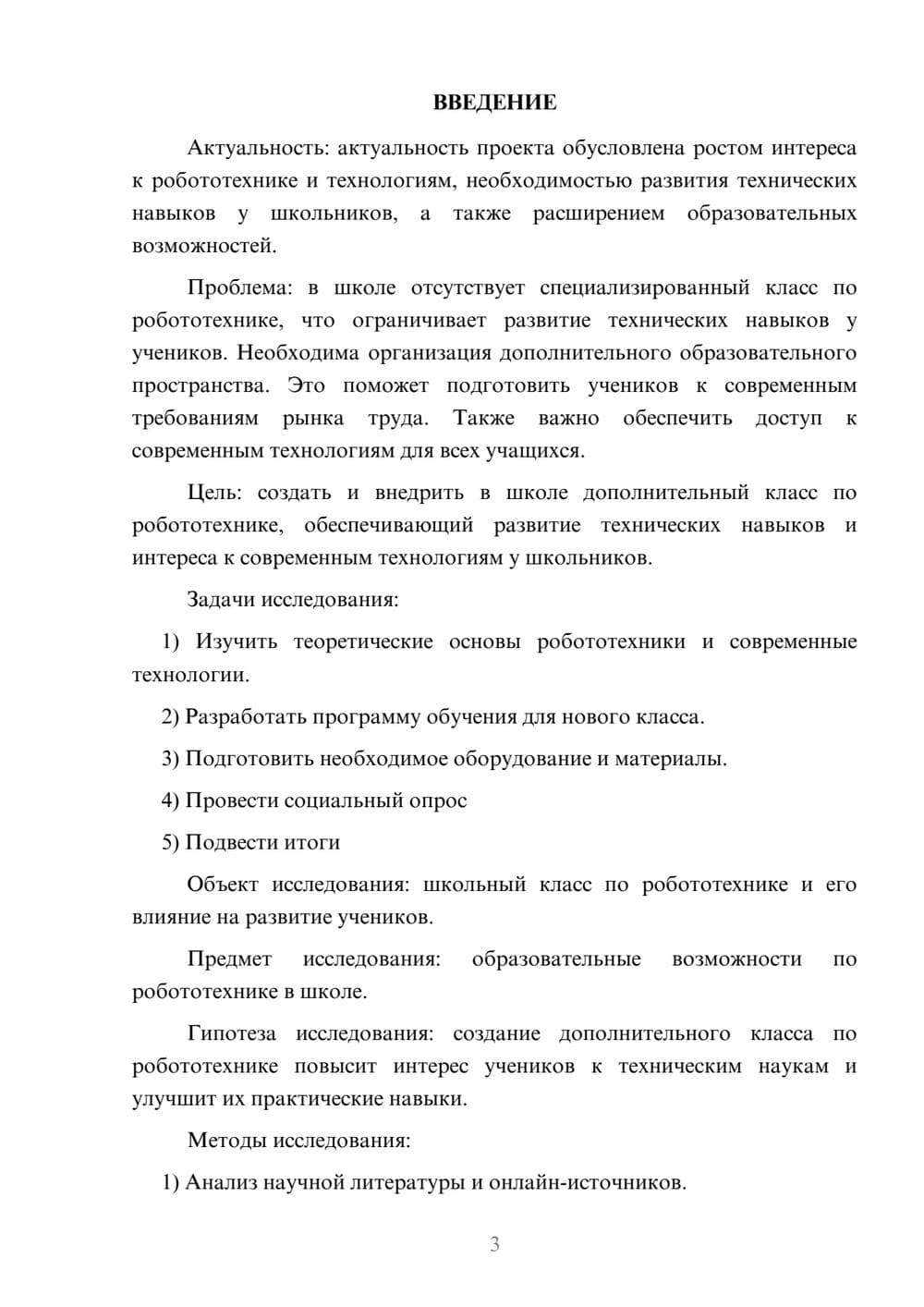 ВВЕДЕНИЕ

Актуальность: актуальность проекта обусловлена ростом интереса к робототехнике и технологиям, необходимостью развития технических навыков у школьников, а также расширением образовательных возможностей.

Проблема: в школе отсутствует специализированный класс по робототехнике, что ограничивает развитие технических навыков у учеников. Необходима организация дополнительного образовательного пространства. Это поможет подготовить учеников к современным требованиям рынка труда. Также важно обеспечить доступ к современным технологиям для всех учащихся.

Цель: создать и внедрить в школе дополнительный класс по робототехнике, обеспечивающий развитие технических навыков и интереса к современным технологиям у школьников.

Задачи исследования:

1) Изучить теоретические основы робототехники и современные технологии.

2) Разработать программу обучения для нового класса.

3) Подготовить необходимое оборудование и материалы.

4) Провести социальный опрос

5) Подвести итоги

Объект исследования: школьный класс по робототехнике и его влияние на развитие учеников.

Предмет исследования: образовательные возможности по робототехнике в школе.

Гипотеза исследования: создание дополнительного класса по робототехнике повысит интерес учеников к техническим наукам и улучшит их практические навыки.

Методы исследования:

1) Анализ научной литературы и онлайн-источников.

3